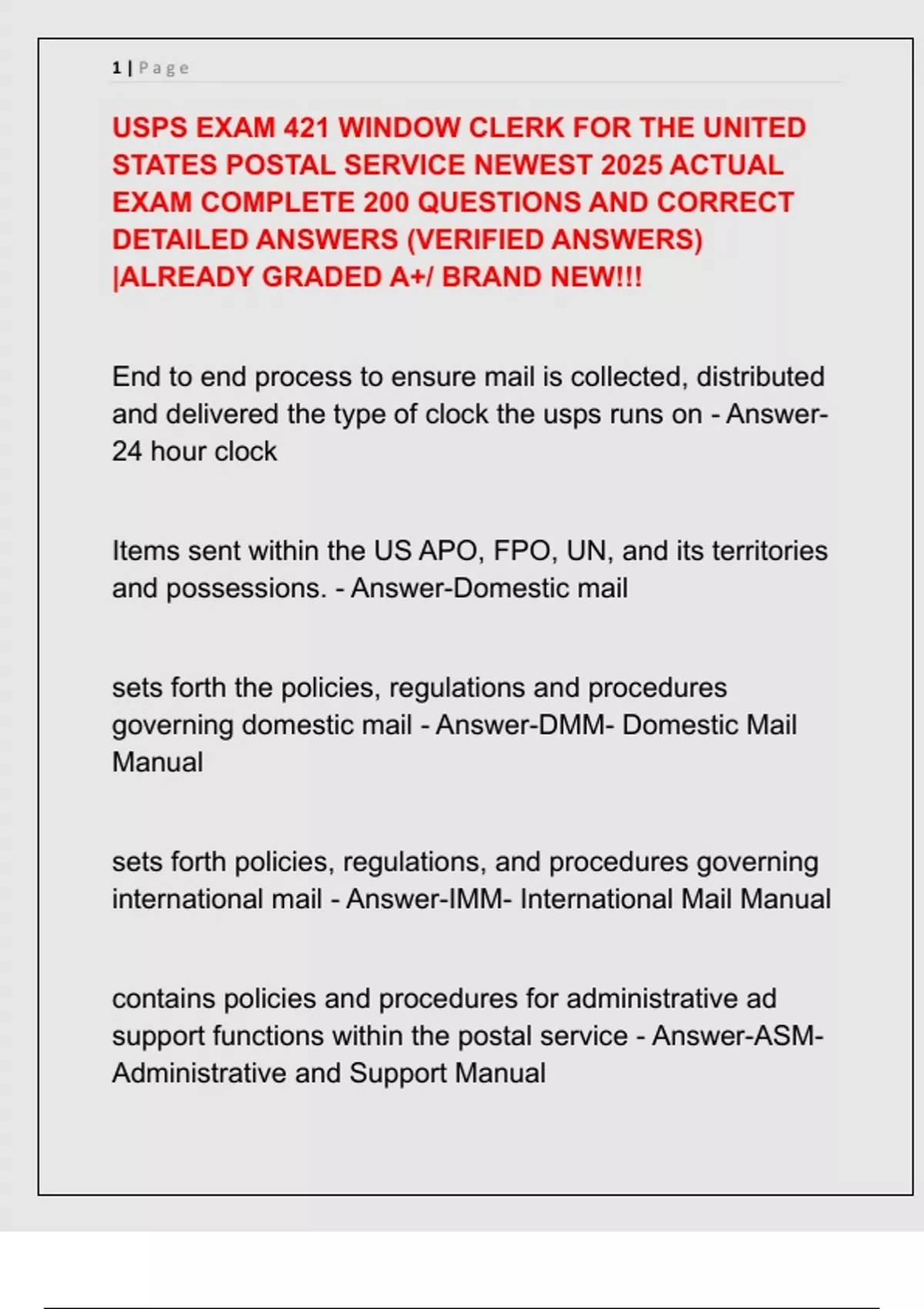 1 | Page

USPS EXAM 421 WINDOW CLERK FOR THE UNITED STATES POSTAL SERVICE NEWEST 2025 ACTUAL EXAM COMPLETE 200 QUESTIONS AND CORRECT DETAILED ANSWERS (VERIFIED ANSWERS) |ALREADY GRADED A+/ BRAND NEW!!!

End to end process to ensure mail is collected, distributed and delivered the type of clock the usps runs on - Answer-24 hour clock

Items sent within the US APO, FPO, UN, and its territories and possessions. - Answer-Domestic mail

sets forth the policies, regulations and procedures governing domestic mail - Answer-DMM- Domestic Mail Manual

sets forth policies, regulations, and procedures governing international mail - Answer-IMM- International Mail Manual

contains policies and procedures for administrative ad support functions within the postal service - Answer-ASM-Administrative and Support Manual